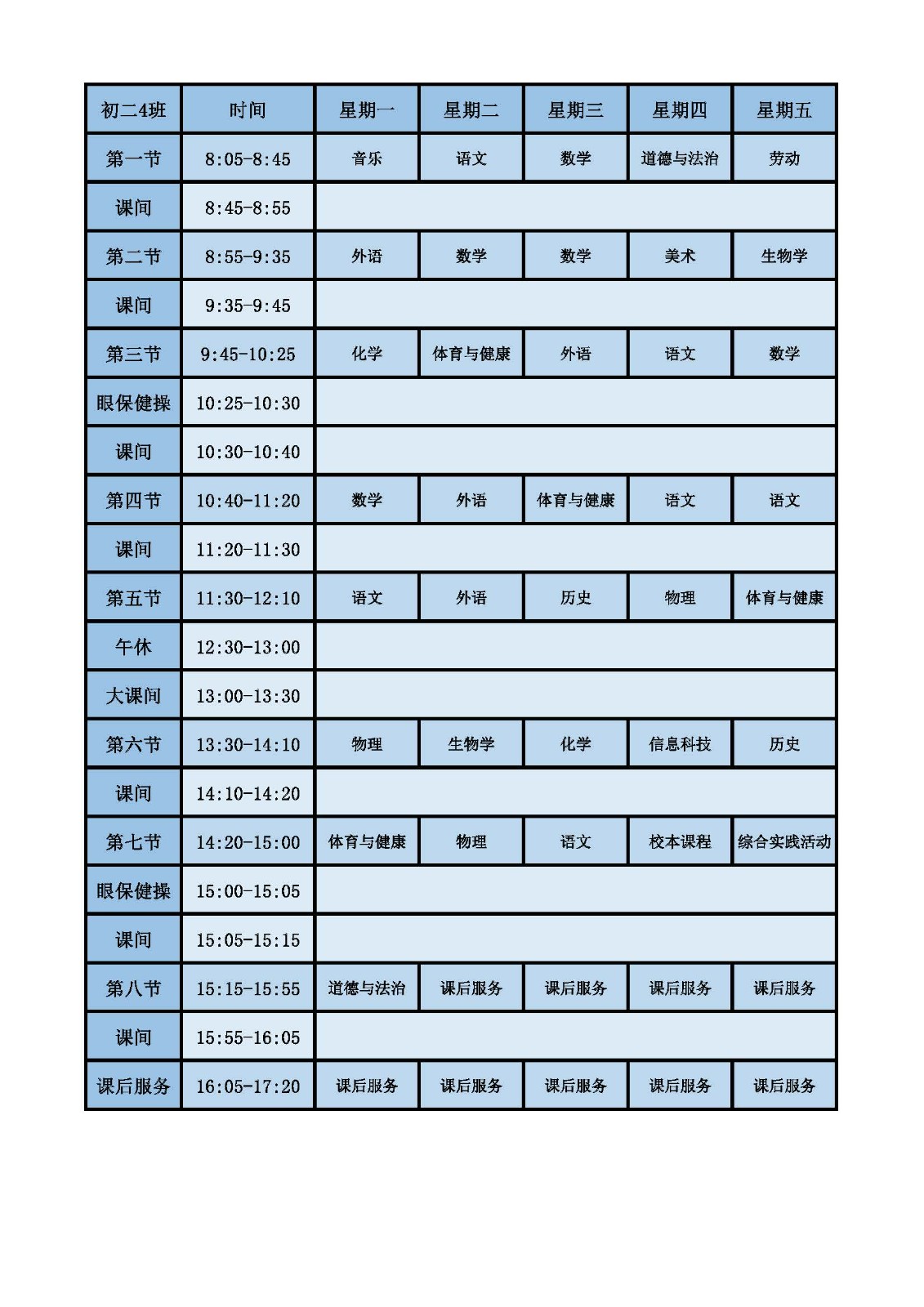 | 初二4班 | 时间 | 星期一 | 星期二 | 星期三 | 星期四 | 星期五 |
|---|---|---|---|---|---|---|
| 第一节 | 8:05-8:45 | 音乐 | 语文 | 数学 | 道德与法治 | 劳动 |
| 课间 | 8:45-8:55 | | | | | |
| 第二节 | 8:55-9:35 | 外语 | 数学 | 数学 | 美术 | 生物学 |
| 课间 | 9:35-9:45 | | | | | |
| 第三节 | 9:45-10:25 | 化学 | 体育与健康 | 外语 | 语文 | 数学 |
| 眼保健操 | 10:25-10:30 | | | | | |
| 课间 | 10:30-10:40 | | | | | |
| 第四节 | 10:40-11:20 | 数学 | 外语 | 体育与健康 | 语文 | 语文 |
| 课间 | 11:20-11:30 | | | | | |
| 第五节 | 11:30-12:10 | 语文 | 外语 | 历史 | 物理 | 体育与健康 |
| 午休 | 12:30-13:00 | | | | | |
| 大课间 | 13:00-13:30 | | | | | |
| 第六节 | 13:30-14:10 | 物理 | 生物学 | 化学 | 信息科技 | 历史 |
| 课间 | 14:10-14:20 | | | | | |
| 第七节 | 14:20-15:00 | 体育与健康 | 物理 | 语文 | 校本课程 | 综合实践活动 |
| 眼保健操 | 15:00-15:05 | | | | | |
| 课间 | 15:05-15:15 | | | | | |
| 第八节 | 15:15-15:55 | 道德与法治 | 课后服务 | 课后服务 | 课后服务 | 课后服务 |
| 课间 | 15:55-16:05 | | | | | |
| 课后服务 | 16:05-17:20 | 课后服务 | 课后服务 | 课后服务 | 课后服务 | 课后服务 |